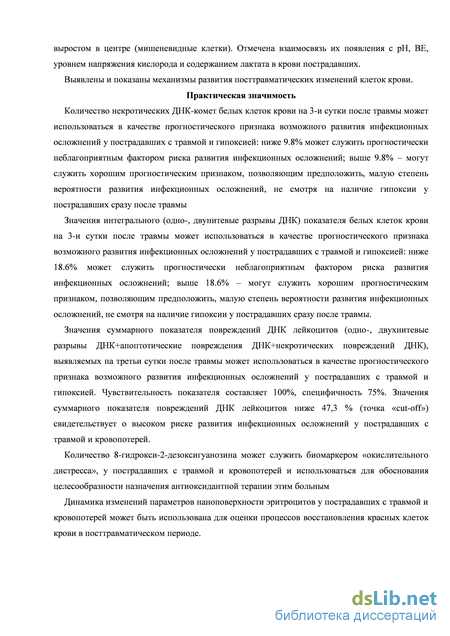 выростом в центре (мишеневидные клетки). Отмечена взаимосвязь их появления с pH, BE, уровнем напряжения кислорода и содержанием лактата в крови пострадавших.

Выявлены и показаны механизмы развития посттравматических изменений клеток крови.

Практическая значимость

Количество некротических ДНК-комет белых клеток крови на 3-и сутки после травмы может использоваться в качестве прогностического признака возможного развития инфекционных осложнений у пострадавших с травмой и гипоксией: ниже 9.8% может служить прогностически неблагоприятным фактором риска развития инфекционных осложнений; выше 9.8% – могут служить хорошим прогностическим признаком, позволяющим предположить, малую степень вероятности развития инфекционных осложнений, не смотря на наличие гипоксии у пострадавших сразу после травмы

Значения интегрального (одно-, двунитевые разрывы ДНК) показателя белых клеток крови на 3-и сутки после травмы может использоваться в качестве прогностического признака возможного развития инфекционных осложнений у пострадавших с травмой и гипоксией: ниже 18.6% может служить прогностически неблагоприятным фактором риска развития инфекционных осложнений; выше 18.6% – могут служить хорошим прогностическим признаком, позволяющим предположить, малую степень вероятности развития инфекционных осложнений, не смотря на наличие гипоксии у пострадавших сразу после травмы.

Значения суммарного показателя повреждений ДНК лейкоцитов (одно-, двухнитевые разрывы ДНК+апоптотические повреждения ДНК+некротических повреждений ДНК), выявляемых на третьи сутки после травмы может использоваться в качестве прогностического признака возможного развития инфекционных осложнений у пострадавших с травмой и гипоксией. Чувствительность показателя составляет 100%, специфичность 75%. Значения суммарного показателя повреждений ДНК лейкоцитов ниже 47,3 % (точка «cut-off») свидетельствует о высоком риске развития инфекционных осложнений у пострадавших с травмой и кровопотерей.

Количество 8-гидрокси-2-дезоксигуанозина может служить биомаркером «окислительного дистресса», у пострадавших с травмой и кровопотерей и использоваться для обоснования целесообразности назначения антиоксидантной терапии этим больным

Динамика изменений параметров наноповерхности эритроцитов у пострадавших с травмой и кровопотерей может быть использована для оценки процессов восстановления красных клеток крови в посттравматическом периоде.

dsLib.net
библиотека диссертаций